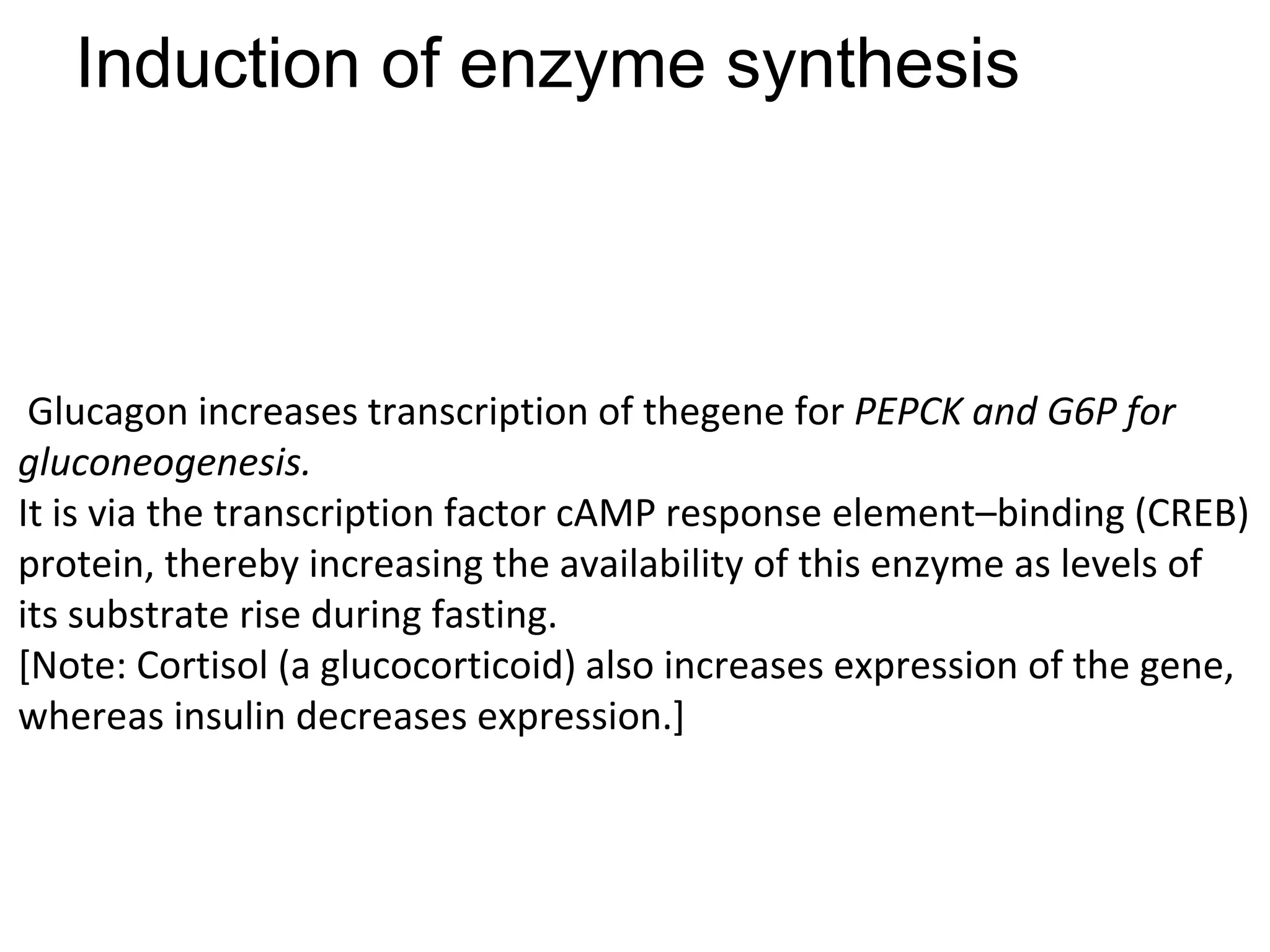 Induction of enzyme synthesis

Glucagon increases transcription of thegene for PEPCK and G6P for gluconeogenesis.
It is via the transcription factor cAMP response element–binding (CREB) protein, thereby increasing the availability of this enzyme as levels of its substrate rise during fasting.
[Note: Cortisol (a glucocorticoid) also increases expression of the gene, whereas insulin decreases expression.]